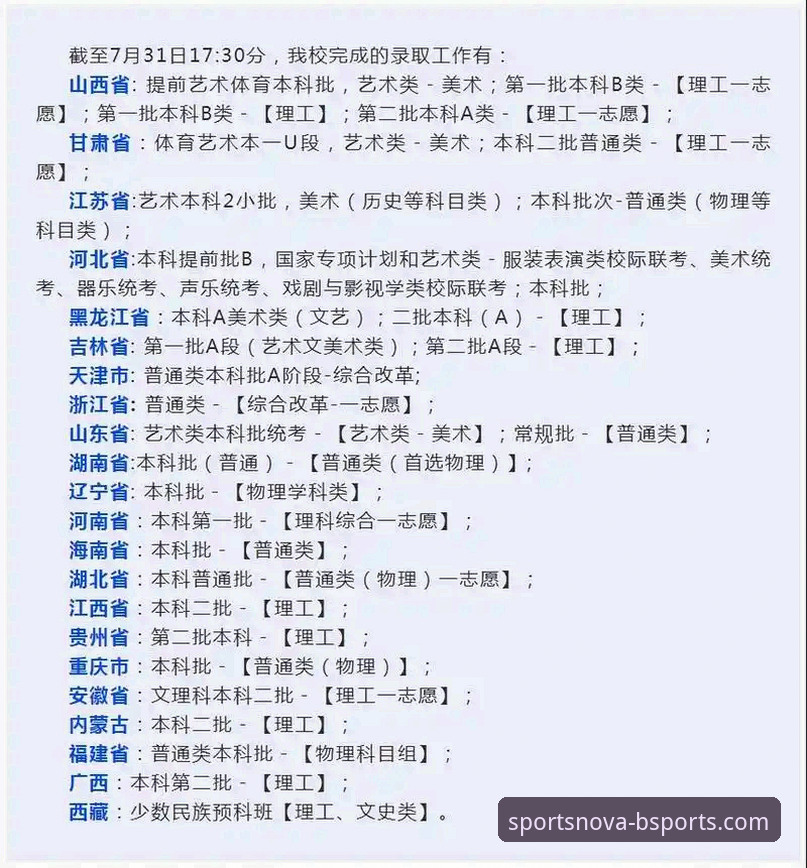 截至7月31日17:30分，我校完成的录取工作有：

山西省：提前艺术体育本科批，艺术类 - 美术；第一批本科B类 - 【理工一志愿】；第一批本科B类 - 【理工】；第二批本科A类 - 【理工一志愿】；

甘肃省：体育艺术本一U段，艺术类 - 美术；本科二批普通类 - 【理工一志愿】；

江苏省:艺术本科2小批，美术（历史等科目类）；本科批次-普通类（物理等科目类）；

河北省:本科提前批B，国家专项计划和艺术类 - 服装表演类校际联考、美术统考、器乐统考、声乐统考、戏剧与影视学类校际联考；本科批；

黑龙江省：本科A美术类（文艺）；二批本科（A） - 【理工】；

吉林省: 第一批A段（艺术文美术类）；第二批A段 - 【理工】；

天津市: 普通类本科批A阶段-综合改革;

浙江省: 普通类 - 【综合改革-一志愿】；

山东省: 艺术类本科批统考 - 【艺术类 - 美术】；常规批 - 【普通类】；

湖南省:本科批（普通） - 【普通类（首选物理）】；

辽宁省: 本科批 - 【物理学科类】；

河南省：本科第一批 - 【理科综合一志愿】；

海南省：本科批 - 【普通类】；

湖北省：本科普通批 - 【普通类（物理）一志愿】；

江西省：本科二批 - 【理工】；

贵州省：第二批本科 - 【理工】；

重庆市：本科批 - 【普通类（物理）】；

安徽省：文理科本科二批 - 【理工一志愿】；

内蒙古：本科二批 - 【理工】；

福建省：普通类本科批 - 【物理科目组】；

广西：本科第二批 - 【理工】；

西藏：少数民族预科班【理工、文史类】。

sportsnova-bsports.com